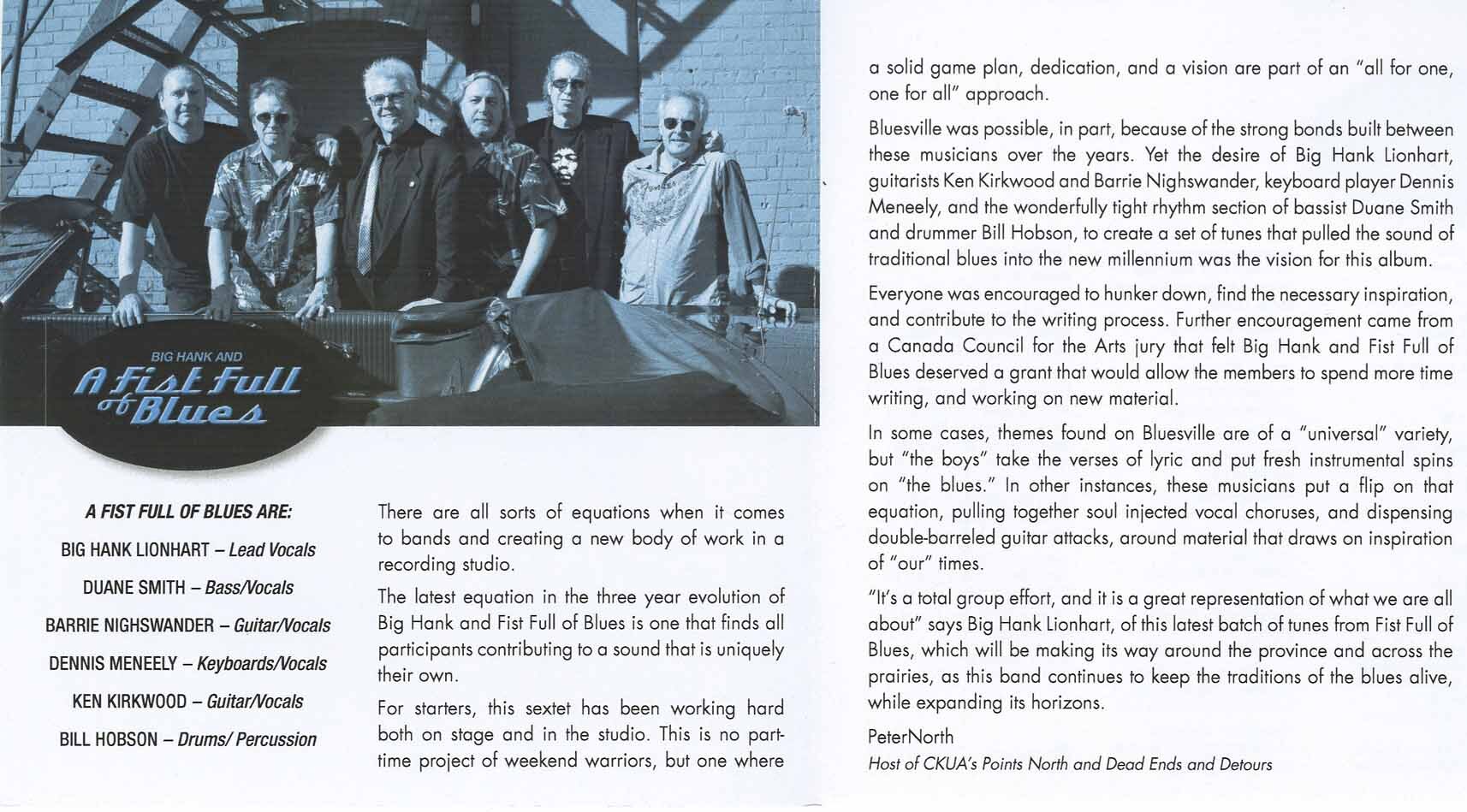 BIG HANK AND
A Fist Full of Blues

A FIST FULL OF BLUES ARE:

BIG HANK LIONHART – Lead Vocals

DUANE SMITH – Bass/Vocals

BARRIE NIGHSWANDER – Guitar/Vocals

DENNIS MENEELY – Keyboards/Vocals

KEN KIRKWOOD – Guitar/Vocals

BILL HOBSON – Drums/ Percussion

There are all sorts of equations when it comes to bands and creating a new body of work in a recording studio.

The latest equation in the three year evolution of Big Hank and Fist Full of Blues is one that finds all participants contributing to a sound that is uniquely their own.

For starters, this sextet has been working hard both on stage and in the studio. This is no part-time project of weekend warriors, but one where a solid game plan, dedication, and a vision are part of an "all for one, one for all" approach.

Bluesville was possible, in part, because of the strong bonds built between these musicians over the years. Yet the desire of Big Hank Lionhart, guitarists Ken Kirkwood and Barrie Nighswander, keyboard player Dennis Meneely, and the wonderfully tight rhythm section of bassist Duane Smith and drummer Bill Hobson, to create a set of tunes that pulled the sound of traditional blues into the new millennium was the vision for this album.

Everyone was encouraged to hunker down, find the necessary inspiration, and contribute to the writing process. Further encouragement came from a Canada Council for the Arts jury that felt Big Hank and Fist Full of Blues deserved a grant that would allow the members to spend more time writing, and working on new material.

In some cases, themes found on Bluesville are of a "universal" variety, but "the boys" take the verses of lyric and put fresh instrumental spins on "the blues." In other instances, these musicians put a flip on that equation, pulling together soul injected vocal choruses, and dispensing double-barreled guitar attacks, around material that draws on inspiration of "our" times.

"It's a total group effort, and it is a great representation of what we are all about" says Big Hank Lionhart, of this latest batch of tunes from Fist Full of Blues, which will be making its way around the province and across the prairies, as this band continues to keep the traditions of the blues alive, while expanding its horizons.

PeterNorth
Host of CKUA's Points North and Dead Ends and Detours